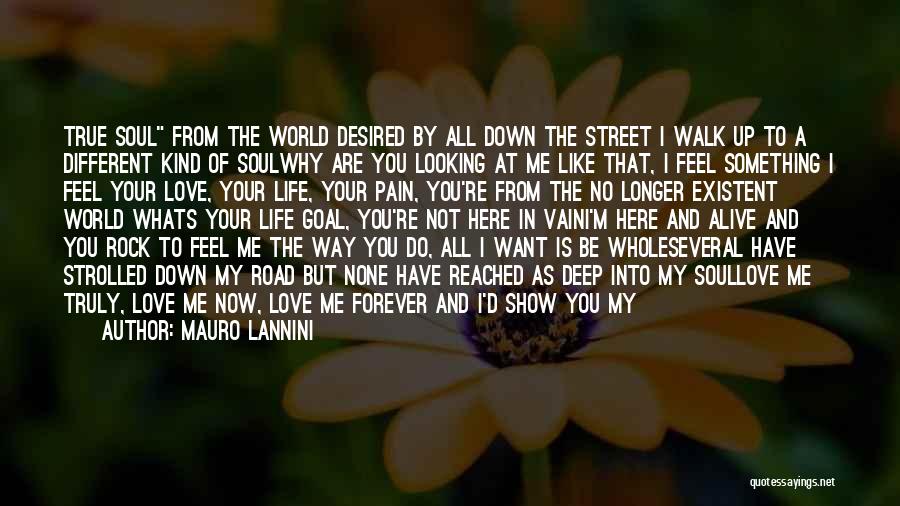 TRUE SOUL" FROM THE WORLD DESIRED BY ALL DOWN THE STREET I WALK UP TO A DIFFERENT KIND OF SOULWHY ARE YOU LOOKING AT ME LIKE THAT, I FEEL SOMETHING I FEEL YOUR LOVE, YOUR LIFE, YOUR PAIN, YOU'RE FROM THE NO LONGER EXISTENT WORLD WHATS YOUR LIFE GOAL, YOU'RE NOT HERE IN VAINI'M HERE AND ALIVE AND YOU ROCK TO FEEL ME THE WAY YOU DO, ALL I WANT IS BE WHOLESEVERAL HAVE STROLLED DOWN MY ROAD BUT NONE HAVE REACHED AS DEEP INTO MY SOULLOVE ME TRULY, LOVE ME NOW, LOVE ME FOREVER AND I'D SHOW YOU MY

AUTHOR: MAURO LANNINI

quotessayings.net